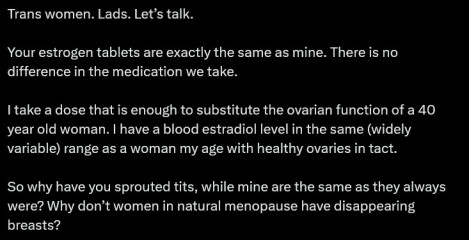 Trans women. Lads. Let's talk.

Your estrogen tablets are exactly the same as mine. There is no difference in the medication we take.

I take a dose that is enough to substitute the ovarian function of a 40 year old woman. I have a blood estradiol level in the same (widely variable) range as a woman my age with healthy ovaries in tact.

So why have you sprouted tits, while mine are the same as they always were? Why don't women in natural menopause have disappearing breasts?